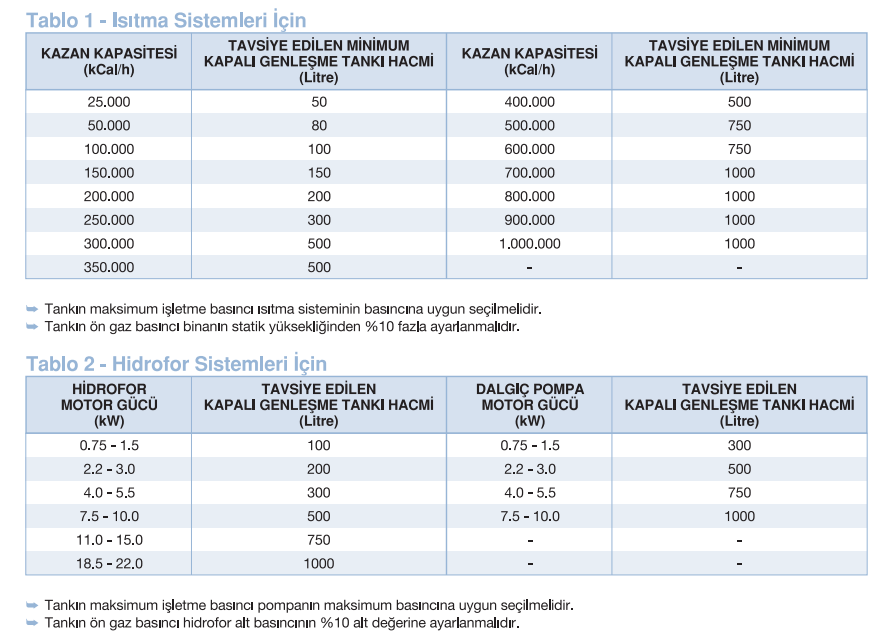 Tablo 1 - Isıtma Sistemleri İçin

| KAZAN KAPASİTESİ (kCal/h) | TAVSİYE EDİLEN MİNİMUM KAPALI GENLEŞME TANKI HACMİ (Litre) | KAZAN KAPASİTESİ (kCal/h) | TAVSİYE EDİLEN MİNİMUM KAPALI GENLEŞME TANKI HACMİ (Litre) |
|---|---|---|---|
| 25.000 | 50 | 400.000 | 500 |
| 50.000 | 80 | 500.000 | 750 |
| 100.000 | 100 | 600.000 | 750 |
| 150.000 | 150 | 700.000 | 1000 |
| 200.000 | 200 | 800.000 | 1000 |
| 250.000 | 300 | 900.000 | 1000 |
| 300.000 | 500 | 1.000.000 | 1000 |
| 350.000 | 500 | - | - |

➥ Tankın maksimum işletme basıncı ısıtma sisteminin basıncına uygun seçilmelidir.
➥ Tankın ön gaz basıncı binanın statik yüksekliğinden %10 fazla ayarlanmalıdır.

Tablo 2 - Hidrofor Sistemleri İçin

| HİDROFOR MOTOR GÜCÜ (kW) | TAVSİYE EDİLEN KAPALI GENLEŞME TANKI HACMİ (Litre) | DALGIÇ POMPA MOTOR GÜCÜ (kW) | TAVSİYE EDİLEN KAPALI GENLEŞME TANKI HACMİ (Litre) |
|---|---|---|---|
| 0.75 - 1.5 | 100 | 0.75 - 1.5 | 300 |
| 2.2 - 3.0 | 200 | 2.2 - 3.0 | 500 |
| 4.0 - 5.5 | 300 | 4.0 - 5.5 | 750 |
| 7.5 - 10.0 | 500 | 7.5 - 10.0 | 1000 |
| 11.0 - 15.0 | 750 | - | - |
| 18.5 - 22.0 | 1000 | - | - |

➥ Tankın maksimum işletme basıncı pompanın maksimum basıncına uygun seçilmelidir.
➥ Tankın ön gaz basıncı hidrofor alt basıncının %10 alt değerine ayarlanmalıdır.